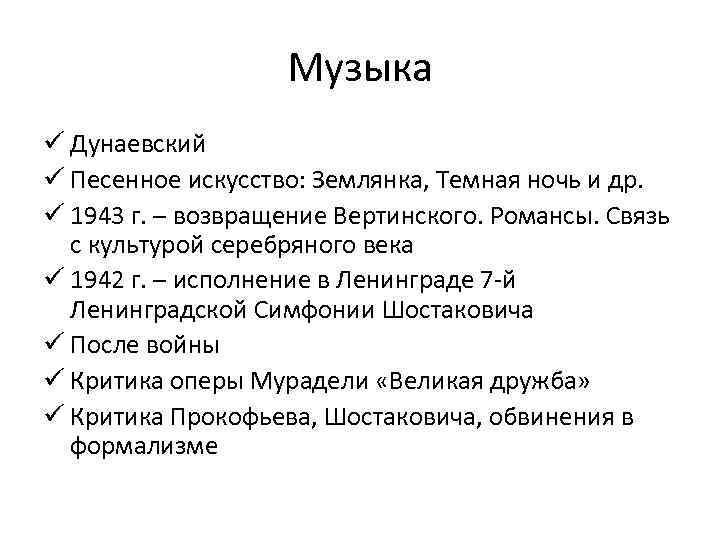 Музыка

✓ Дунаевский
✓ Песенное искусство: Землянка, Темная ночь и др.
✓ 1943 г. – возвращение Вертинского. Романсы. Связь с культурой серебряного века
✓ 1942 г. – исполнение в Ленинграде 7-й Ленинградской Симфонии Шостаковича
✓ После войны
✓ Критика оперы Мурадели «Великая дружба»
✓ Критика Прокофьева, Шостаковича, обвинения в формализме